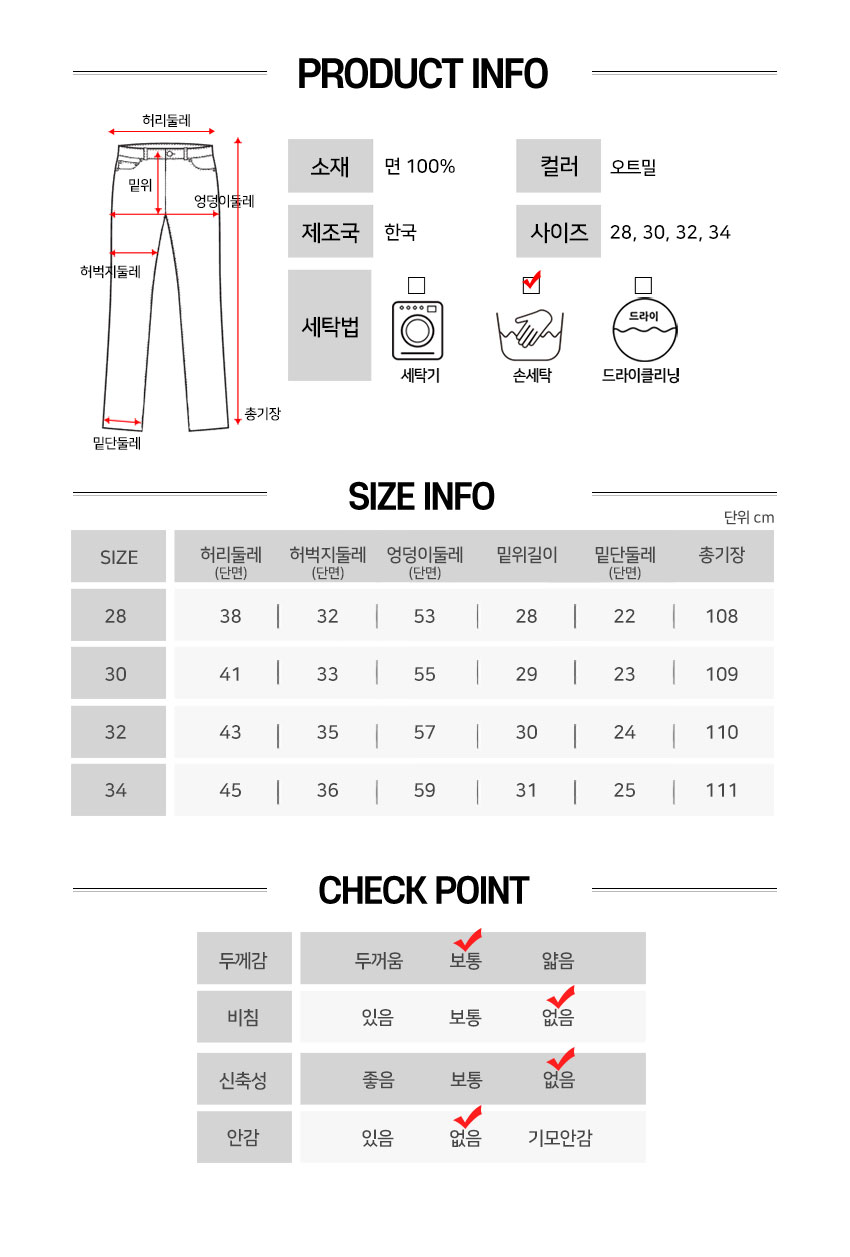 PRODUCT INFO

허리둘레
밑위
엉덩이둘레
허벅지둘레
총기장
밑단둘레

| 소재 | 면 100% | 컬러 | 오트밀 |
|---|---|---|---|
| 제조국 | 한국 | 사이즈 | 28, 30, 32, 34 |

세탁법
세탁기
손세탁
드라이
드라이클리닝

SIZE INFO

단위 cm

| SIZE | 허리둘레 (단면) | 허벅지둘레 (단면) | 엉덩이둘레 (단면) | 밑위길이 | 밑단둘레 (단면) | 총기장 |
|---|---|---|---|---|---|---|
| 28 | 38 | 32 | 53 | 28 | 22 | 108 |
| 30 | 41 | 33 | 55 | 29 | 23 | 109 |
| 32 | 43 | 35 | 57 | 30 | 24 | 110 |
| 34 | 45 | 36 | 59 | 31 | 25 | 111 |

CHECK POINT

| 두께감 | 두꺼움 | 보통 | 얇음 |
|---|---|---|---|
| 비침 | 있음 | 보통 | 없음 |
| 신축성 | 좋음 | 보통 | 없음 |
| 안감 | 있음 | 없음 | 기모안감 |